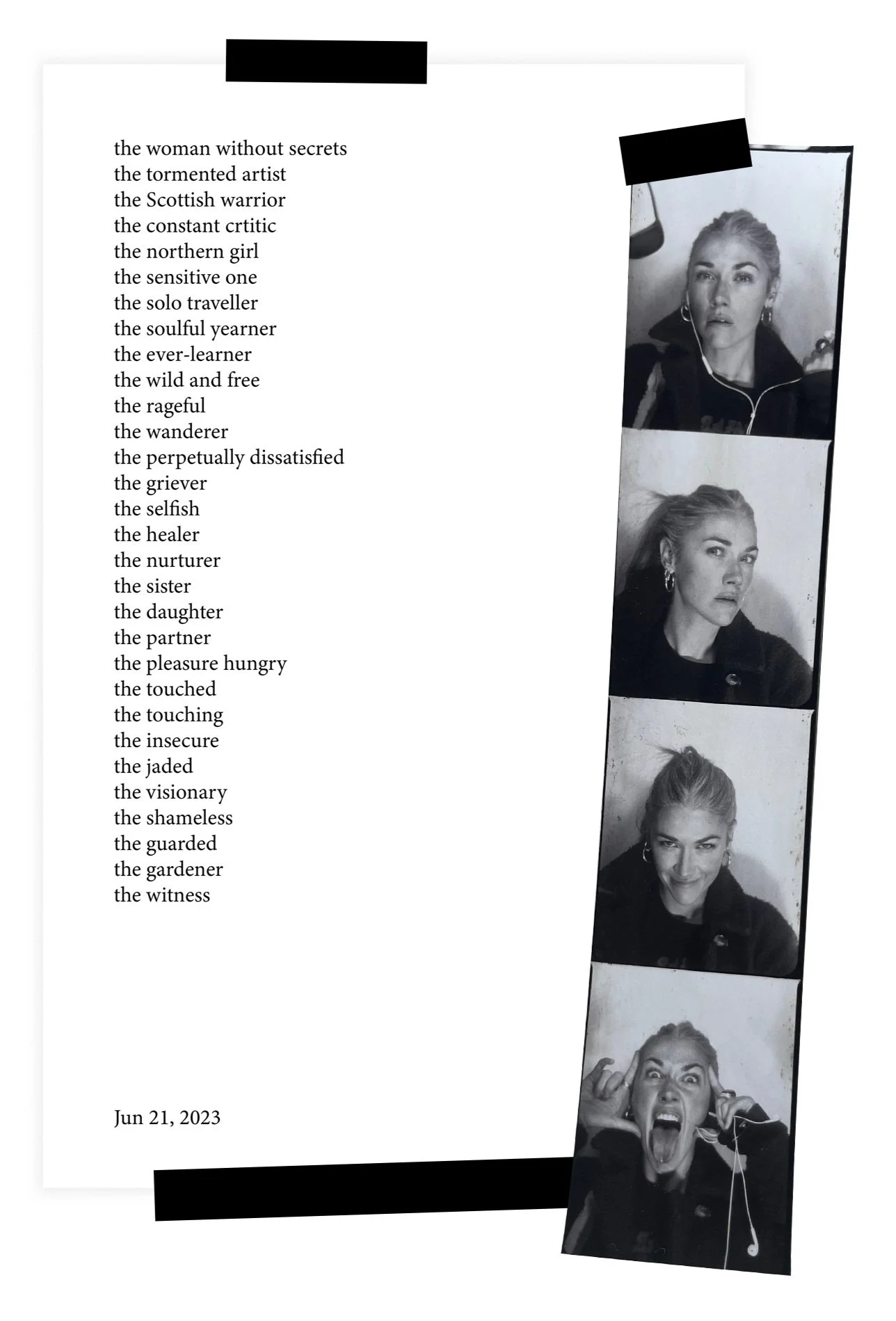 the woman without secrets
the tormented artist
the Scottish warrior
the constant crtitic
the northern girl
the sensitive one
the solo traveller
the soulful yearner
the ever-learner
the wild and free
the rageful
the wanderer
the perpetually dissatisfied
the griever
the selfish
the healer
the nurturer
the sister
the daughter
the partner
the pleasure hungry
the touched
the touching
the insecure
the jaded
the visionary
the shameless
the guarded
the gardener
the witness

Jun 21, 2023